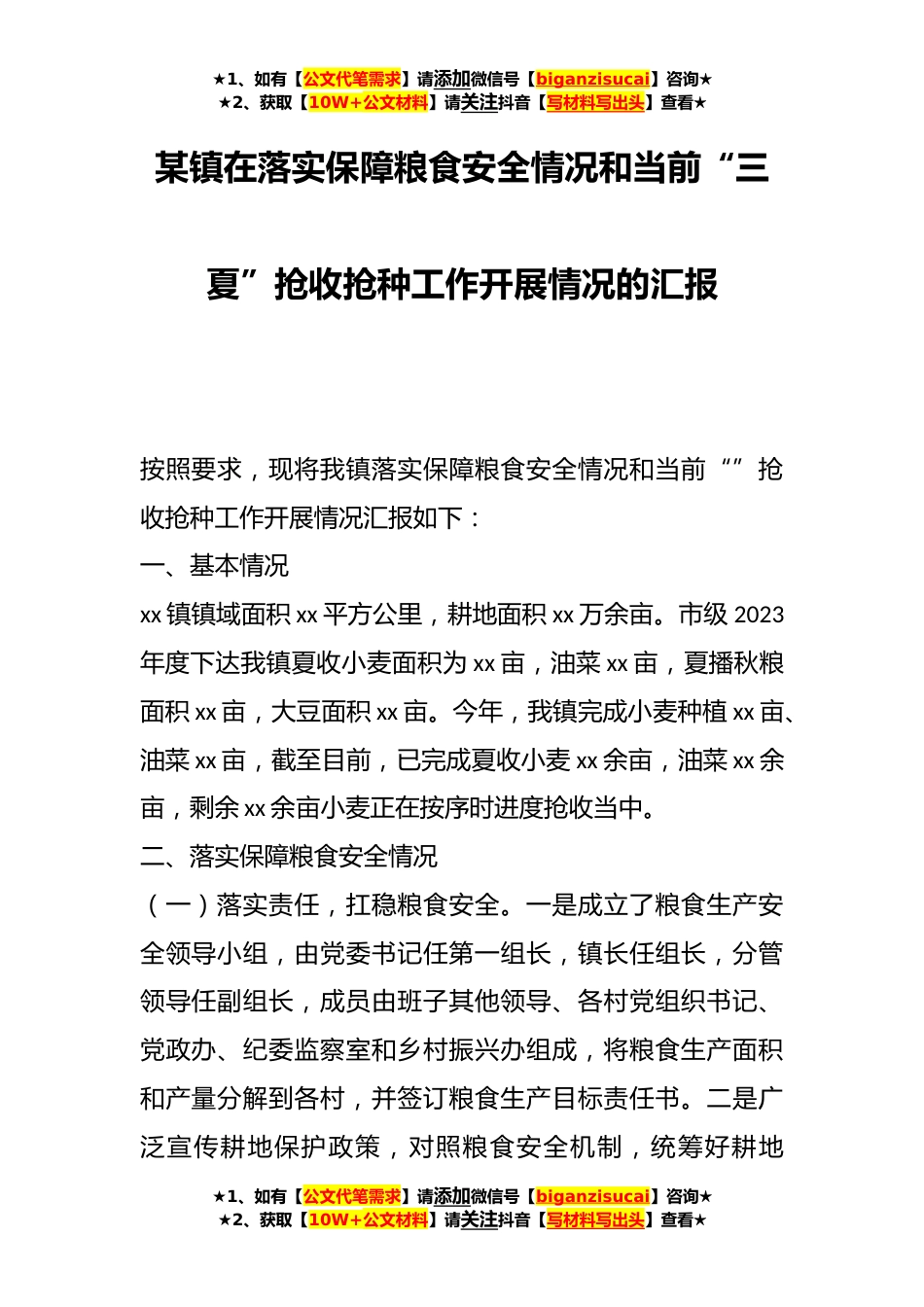 ★1、如有【公文代笔需求】请添加微信号【biganzisucai】咨询★
★2、获取【10W+公文材料】请关注抖音【写材料写出头】查看★

某镇在落实保障粮食安全情况和当前“三夏”抢收抢种工作开展情况的汇报

按照要求，现将我镇落实保障粮食安全情况和当前“”抢收抢种工作开展情况汇报如下：

一、基本情况

xx镇镇域面积xx平方公里，耕地面积xx万余亩。市级2023年度下达我镇夏收小麦面积为xx亩，油菜xx亩，夏播秋粮面积xx亩，大豆面积xx亩。今年，我镇完成小麦种植xx亩、油菜xx亩，截至目前，已完成夏收小麦xx余亩，油菜xx余亩，剩余xx余亩小麦正在按序时进度抢收当中。

二、落实保障粮食安全情况

（一）落实责任，扛稳粮食安全。一是成立了粮食生产安全领导小组，由党委书记任第一组长，镇长任组长，分管领导任副组长，成员由班子其他领导、各村党组织书记、党政办、纪委监察室和乡村振兴办组成，将粮食生产面积和产量分解到各村，并签订粮食生产目标责任书。二是广泛宣传耕地保护政策，对照粮食安全机制，统筹好耕地

★1、如有【公文代笔需求】请添加微信号【biganzisucai】咨询★
★2、获取【10W+公文材料】请关注抖音【写材料写出头】查看★